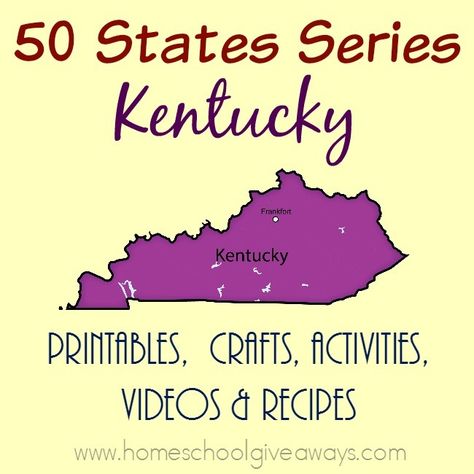 50 States Series
Kentucky

Frankfort
Kentucky

PRINTABLES, CRAFTS, ACTIVITIES, VIDEOS & RECIPES

www.homeschoolgiveaways.com